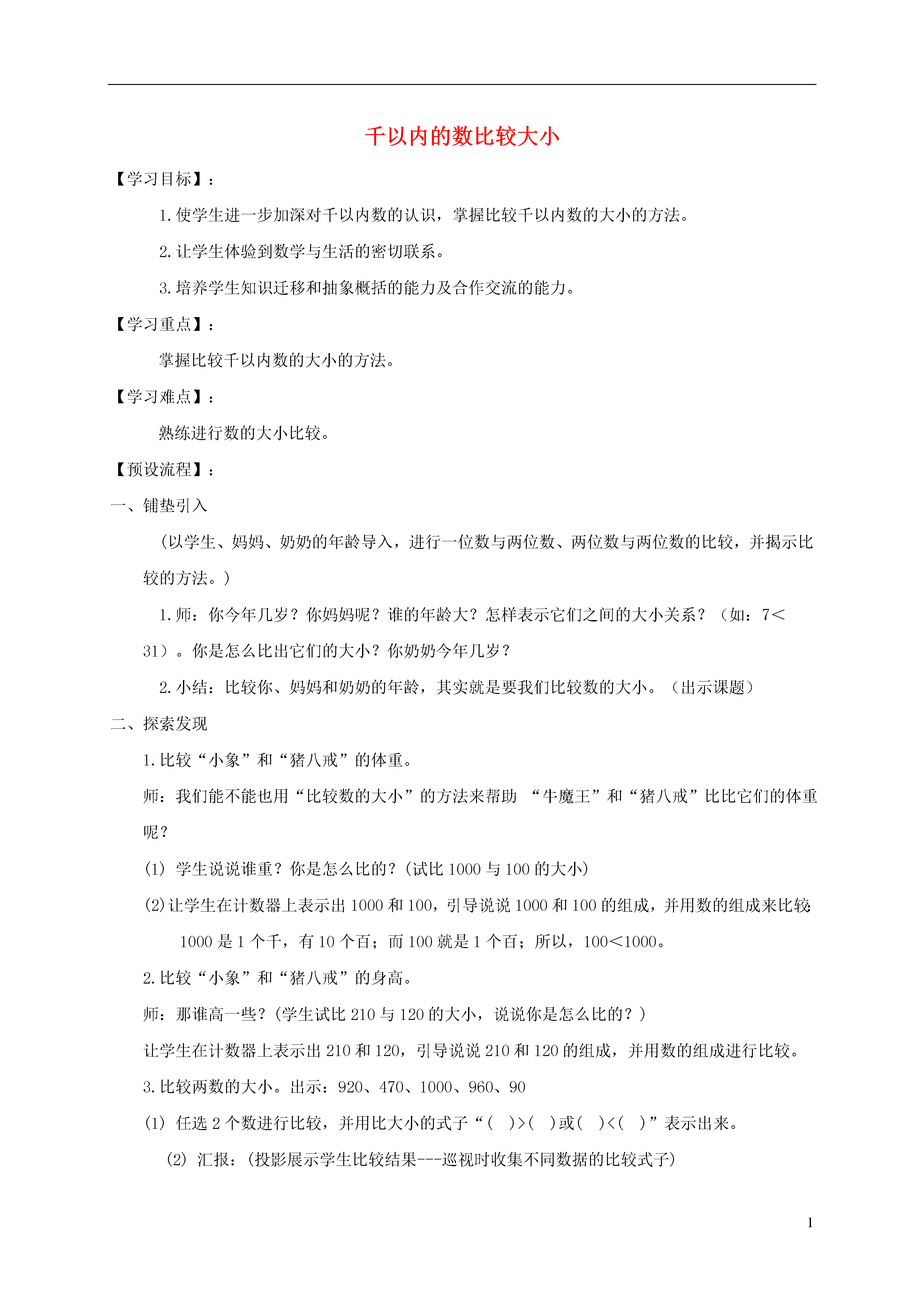 千以内的数比较大小

【学习目标】：

1.使学生进一步加深对千以内数的认识，掌握比较千以内数的大小的方法。

2.让学生体验到数学与生活的密切联系。

3.培养学生知识迁移和抽象概括的能力及合作交流的能力。

【学习重点】：

掌握比较千以内数的大小的方法。

【学习难点】：

熟练进行数的大小比较。

【预设流程】：

一、铺垫引入

（以学生、妈妈、奶奶的年龄导入，进行一位数与两位数、两位数与两位数的比较，并揭示比较的方法。）

1.师：你今年几岁？你妈妈呢？谁的年龄大？怎样表示它们之间的大小关系？（如：7＜31）。你是怎么比出它们的大小？你奶奶今年几岁？

2.小结：比较你、妈妈和奶奶的年龄，其实就是要我们比较数的大小。（出示课题）

二、探索发现

1.比较“小象”和“猪八戒”的体重。

师：我们能不能也用“比较数的大小”的方法来帮助 “牛魔王”和“猪八戒”比比它们的体重呢？

(1) 学生说说谁重？你是怎么比的？(试比 1000 与 100 的大小)

(2)让学生在计数器上表示出 1000 和 100，引导说说 1000 和 100 的组成，并用数的组成来比较：

1000 是 1 个千，有 10 个百；而 100 就是 1 个百；所以，100＜1000。

2.比较“小象”和“猪八戒”的身高。

师：那谁高一些？(学生试比 210 与 120 的大小，说说你是怎么比的？)

让学生在计数器上表示出 210 和 120，引导说说 210 和 120 的组成，并用数的组成进行比较。

3.比较两数的大小。出示：920、470、1000、960、90

(1) 任选 2 个数进行比较，并用比大小的式子“( )>( )或( )<( )”表示出来。

(2) 汇报：(投影展示学生比较结果---巡视时收集不同数据的比较式子)

1